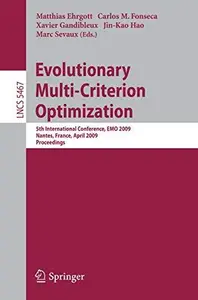 Matthias Ehrgott Carlos M. Fonseca
Xavier Gandibleux Jin-Kao Hao
Marc Sevaux (Eds.)

LNCS 5467

Evolutionary Multi-Criterion Optimization

5th International Conference, EMO 2009
Nantes, France, April 2009
Proceedings

Springer